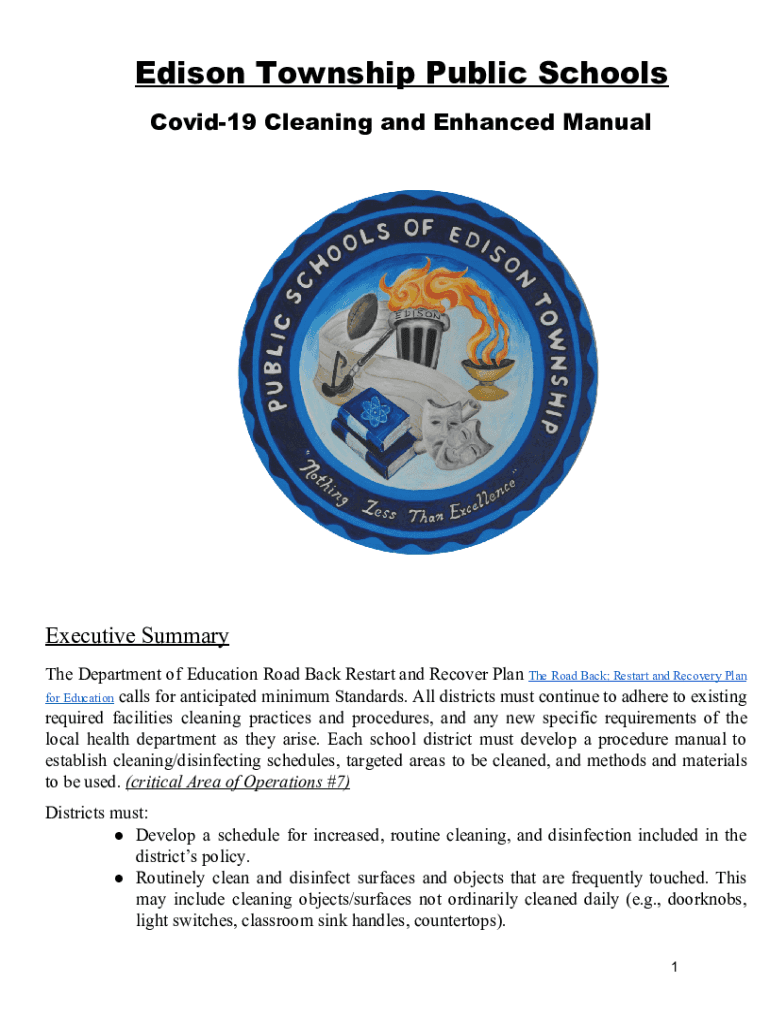 Edison Township Public Schools

Covid-19 Cleaning and Enhanced Manual

PUBLIC SCHOOLS OF EDISON TOWNSHIP

EDISON

"Nothing Less Than Excellence"

Executive Summary

The Department of Education Road Back Restart and Recover Plan The Road Back: Restart and Recovery Plan for Education calls for anticipated minimum Standards. All districts must continue to adhere to existing required facilities cleaning practices and procedures, and any new specific requirements of the local health department as they arise. Each school district must develop a procedure manual to establish cleaning/disinfecting schedules, targeted areas to be cleaned, and methods and materials to be used. (critical Area of Operations #7)

Districts must:
● Develop a schedule for increased, routine cleaning, and disinfection included in the district's policy.
● Routinely clean and disinfect surfaces and objects that are frequently touched. This may include cleaning objects/surfaces not ordinarily cleaned daily (e.g., doorknobs, light switches, classroom sink handles, countertops).

1